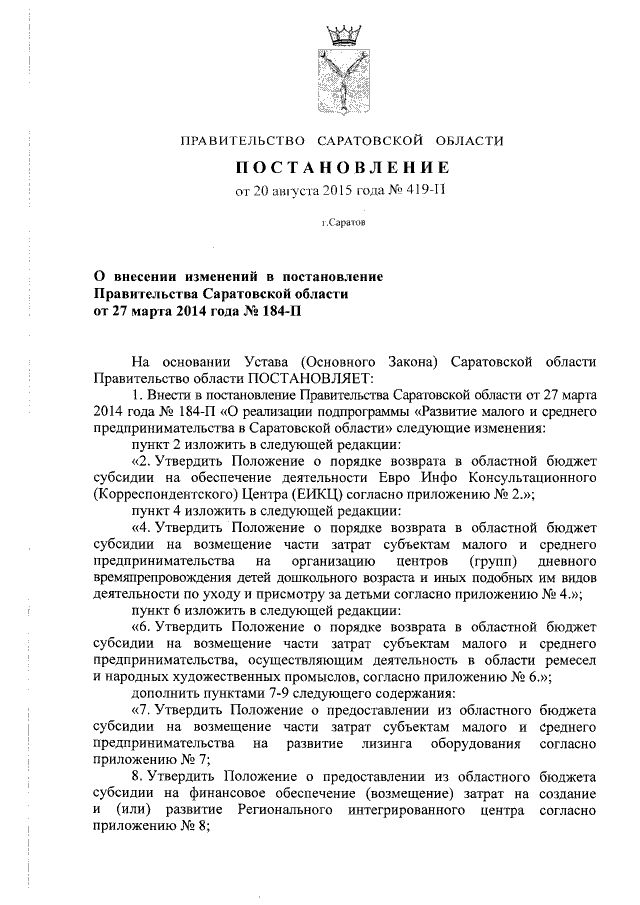 ПРАВИТЕЛЬСТВО САРАТОВСКОЙ ОБЛАСТИ

ПОСТАНОВЛЕНИЕ

от 20 августа 2015 года № 419-П

г.Саратов

О внесении изменений в постановление Правительства Саратовской области от 27 марта 2014 года № 184-П

На основании Устава (Основного Закона) Саратовской области Правительство области ПОСТАНОВЛЯЕТ:

1. Внести в постановление Правительства Саратовской области от 27 марта 2014 года № 184-П «О реализации подпрограммы «Развитие малого и среднего предпринимательства в Саратовской области» следующие изменения:

пункт 2 изложить в следующей редакции:

«2. Утвердить Положение о порядке возврата в областной бюджет субсидии на обеспечение деятельности Евро Инфо Консультационного (Корреспондентского) Центра (ЕИКЦ) согласно приложению № 2.»;

пункт 4 изложить в следующей редакции:

«4. Утвердить Положение о порядке возврата в областной бюджет субсидии на возмещение части затрат субъектам малого и среднего предпринимательства на организацию центров (групп) дневного времяпрепровождения детей дошкольного возраста и иных подобных им видов деятельности по уходу и присмотру за детьми согласно приложению № 4.»;

пункт 6 изложить в следующей редакции:

«6. Утвердить Положение о порядке возврата в областной бюджет субсидии на возмещение части затрат субъектам малого и среднего предпринимательства, осуществляющим деятельность в области ремесел и народных художественных промыслов, согласно приложению № 6.»;

дополнить пунктами 7-9 следующего содержания:

«7. Утвердить Положение о предоставлении из областного бюджета субсидии на возмещение части затрат субъектам малого и среднего предпринимательства на развитие лизинга оборудования согласно приложению № 7;

8. Утвердить Положение о предоставлении из областного бюджета субсидии на финансовое обеспечение (возмещение) затрат на создание и (или) развитие Регионального интегрированного центра согласно приложению № 8;